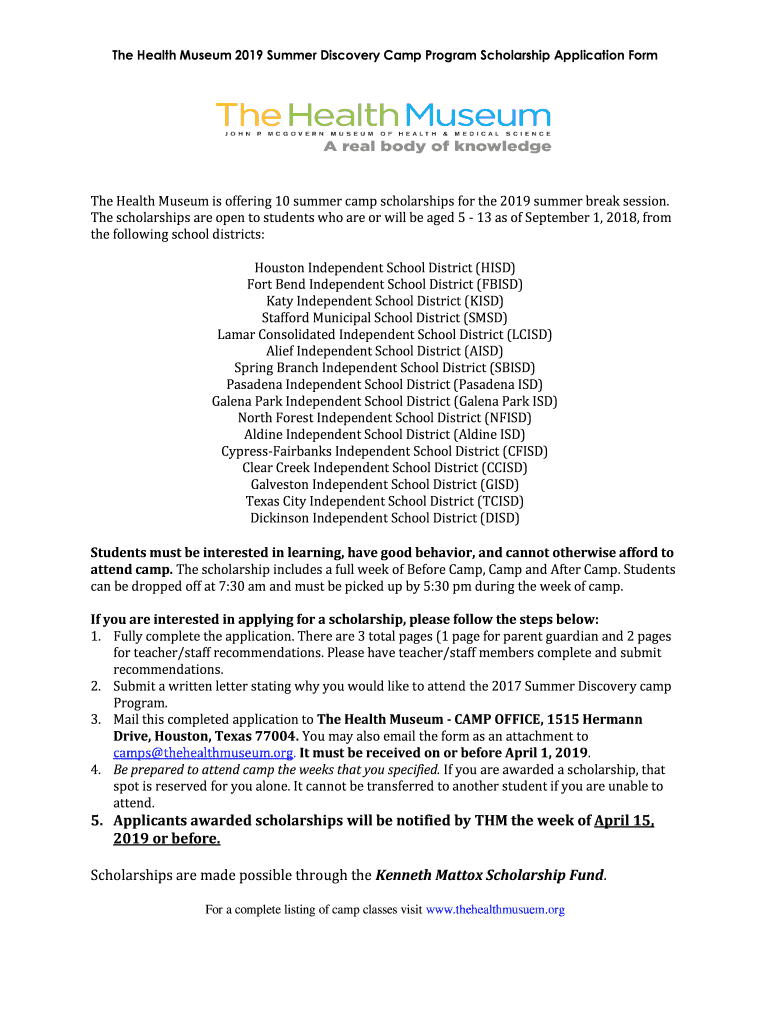 The Health Museum 2019 Summer Discovery Camp Program Scholarship Application Form

The Health Museum
JOHN P MCGOVERN MUSEUM OF HEALTH & MEDICAL SCIENCE
A real body of knowledge

The Health Museum is offering 10 summer camp scholarships for the 2019 summer break session. The scholarships are open to students who are or will be aged 5 - 13 as of September 1, 2018, from the following school districts:

Houston Independent School District (HISD)
Fort Bend Independent School District (FBISD)
Katy Independent School District (KISD)
Stafford Municipal School District (SMSD)
Lamar Consolidated Independent School District (LCISD)
Alief Independent School District (AISD)
Spring Branch Independent School District (SBISD)
Pasadena Independent School District (Pasadena ISD)
Galena Park Independent School District (Galena Park ISD)
North Forest Independent School District (NFISD)
Aldine Independent School District (Aldine ISD)
Cypress-Fairbanks Independent School District (CFISD)
Clear Creek Independent School District (CCISD)
Galveston Independent School District (GISD)
Texas City Independent School District (TCISD)
Dickinson Independent School District (DISD)

Students must be interested in learning, have good behavior, and cannot otherwise afford to attend camp. The scholarship includes a full week of Before Camp, Camp and After Camp. Students can be dropped off at 7:30 am and must be picked up by 5:30 pm during the week of camp.

If you are interested in applying for a scholarship, please follow the steps below:
1. Fully complete the application. There are 3 total pages (1 page for parent guardian and 2 pages for teacher/staff recommendations. Please have teacher/staff members complete and submit recommendations.
2. Submit a written letter stating why you would like to attend the 2017 Summer Discovery camp Program.
3. Mail this completed application to The Health Museum - CAMP OFFICE, 1515 Hermann Drive, Houston, Texas 77004. You may also email the form as an attachment to camps@thehealthmuseum.org. It must be received on or before April 1, 2019.
4. Be prepared to attend camp the weeks that you specified. If you are awarded a scholarship, that spot is reserved for you alone. It cannot be transferred to another student if you are unable to attend.
5. Applicants awarded scholarships will be notified by THM the week of April 15, 2019 or before.

Scholarships are made possible through the Kenneth Mattox Scholarship Fund.

For a complete listing of camp classes visit www.thehealthmusuem.org